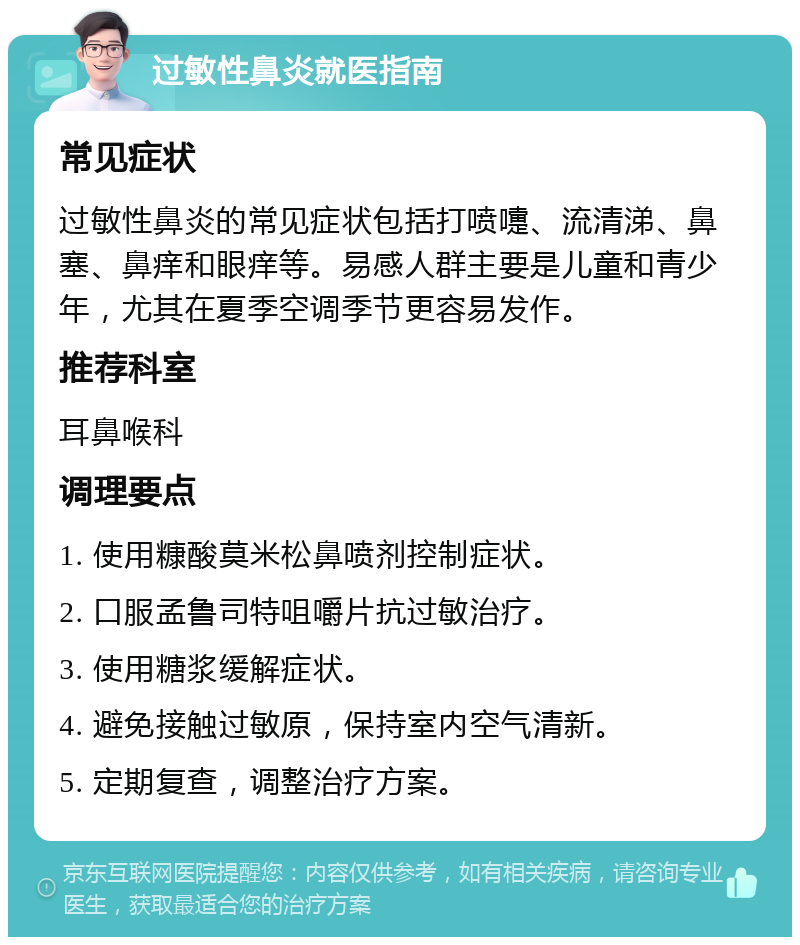 过敏性鼻炎就医指南

常见症状

过敏性鼻炎的常见症状包括打喷嚏、流清涕、鼻塞、鼻痒和眼痒等。易感人群主要是儿童和青少年，尤其在夏季空调季节更容易发作。

推荐科室

耳鼻喉科

调理要点

1. 使用糠酸莫米松鼻喷剂控制症状。

2. 口服孟鲁司特咀嚼片抗过敏治疗。

3. 使用糖浆缓解症状。

4. 避免接触过敏原，保持室内空气清新。

5. 定期复查，调整治疗方案。

京东互联网医院提醒您：内容仅供参考，如有相关疾病，请咨询专业医生，获取最适合您的治疗方案